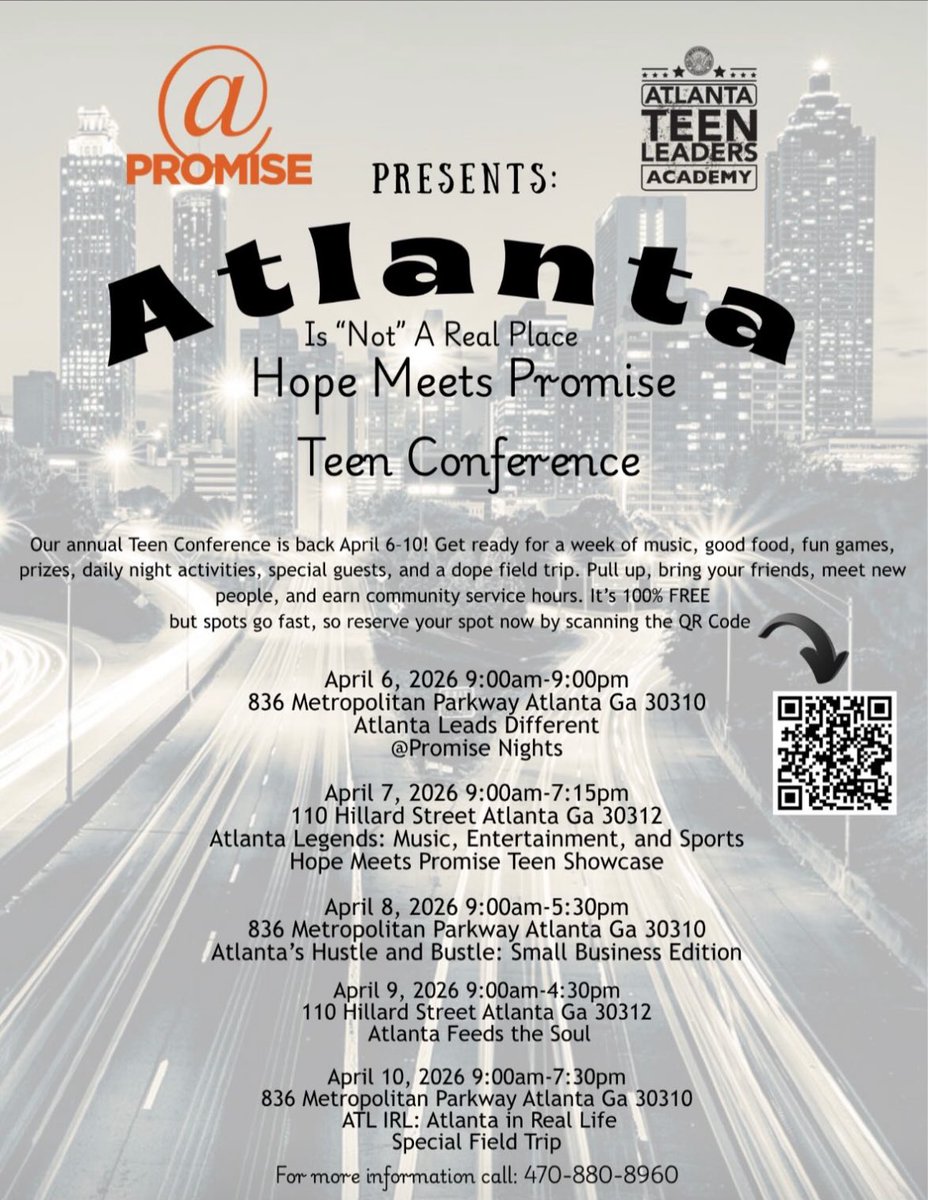 @
PROMISE

PRESENTS:

ATLANTA
TEEN
LEADERS
ACADEMY

Atlanta
Is "Not" A Real Place
Hope Meets Promise
Teen Conference

Our annual Teen Conference is back April 6-10! Get ready for a week of music, good food, fun games, prizes, daily night activities, special guests, and a dope field trip. Pull up, bring your friends, meet new people, and earn community service hours. It's 100% FREE but spots go fast, so reserve your spot now by scanning the QR Code

April 6, 2026 9:00am-9:00pm
836 Metropolitan Parkway Atlanta Ga 30310
Atlanta Leads Different
@Promise Nights

April 7, 2026 9:00am-7:15pm
110 Hillard Street Atlanta Ga 30312
Atlanta Legends: Music, Entertainment, and Sports
Hope Meets Promise Teen Showcase

April 8, 2026 9:00am-5:30pm
836 Metropolitan Parkway Atlanta Ga 30310
Atlanta's Hustle and Bustle: Small Business Edition

April 9, 2026 9:00am-4:30pm
110 Hillard Street Atlanta Ga 30312
Atlanta Feeds the Soul

April 10, 2026 9:00am-7:30pm
836 Metropolitan Parkway Atlanta Ga 30310
ATL IRL: Atlanta in Real Life
Special Field Trip

For more information call: 470-880-8960